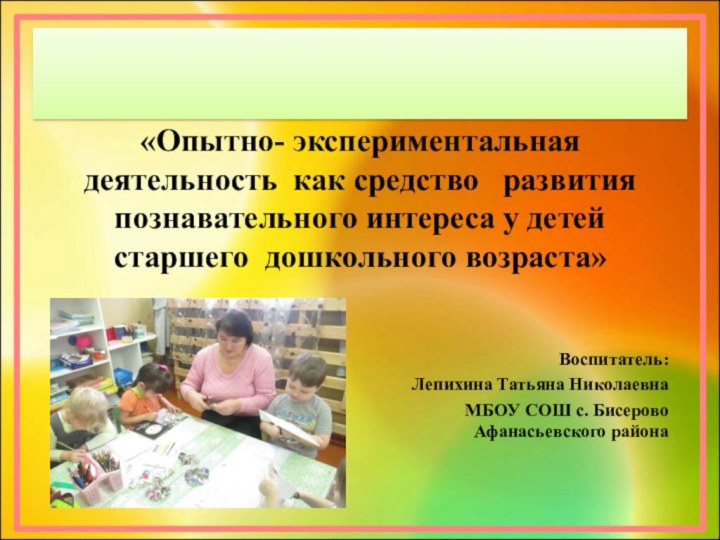 «Опытно- экспериментальная деятельность как средство развития познавательного интереса у детей старшего дошкольного возраста»

Воспитатель:
Лепихина Татьяна Николаевна
МБОУ СОШ с. Бисерово
Афанасьевского района